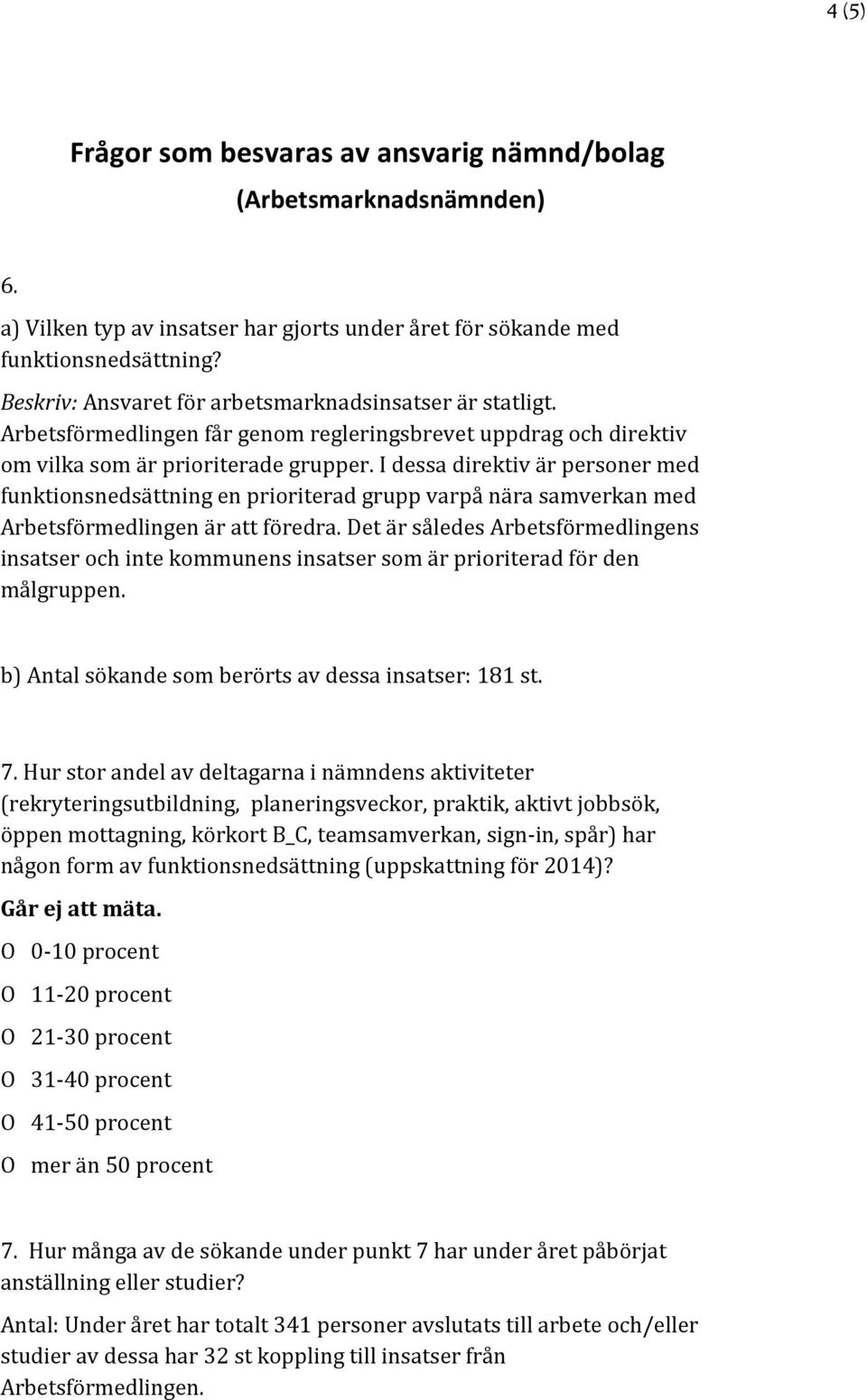 4 (5)

Frågor som besvaras av ansvarig nämnd/bolag

(Arbetsmarknadsnämnden)

6.

a) Vilken typ av insatser har gjorts under året för sökande med funktionsnedsättning?

Beskriv: Ansvaret för arbetsmarknadsinsatser är statligt. Arbetsförmedlingen får genom regleringsbrevet uppdrag och direktiv om vilka som är prioriterade grupper. I dessa direktiv är personer med funktionsnedsättning en prioriterad grupp varpå nära samverkan med Arbetsförmedlingen är att föredra. Det är således Arbetsförmedlingens insatser och inte kommunens insatser som är prioriterad för den målgruppen.

b) Antal sökande som berörts av dessa insatser: 181 st.

7. Hur stor andel av deltagarna i nämndens aktiviteter (rekryteringsutbildning, planeringsveckor, praktik, aktivt jobbsök, öppen mottagning, körkort B_C, teamsamverkan, sign-in, spår) har någon form av funktionsnedsättning (uppskattning för 2014)?

Går ej att mäta.

O 0-10 procent

O 11-20 procent

O 21-30 procent

O 31-40 procent

O 41-50 procent

O mer än 50 procent

7. Hur många av de sökande under punkt 7 har under året påbörjat anställning eller studier?

Antal: Under året har totalt 341 personer avslutats till arbete och/eller studier av dessa har 32 st koppling till insatser från Arbetsförmedlingen.